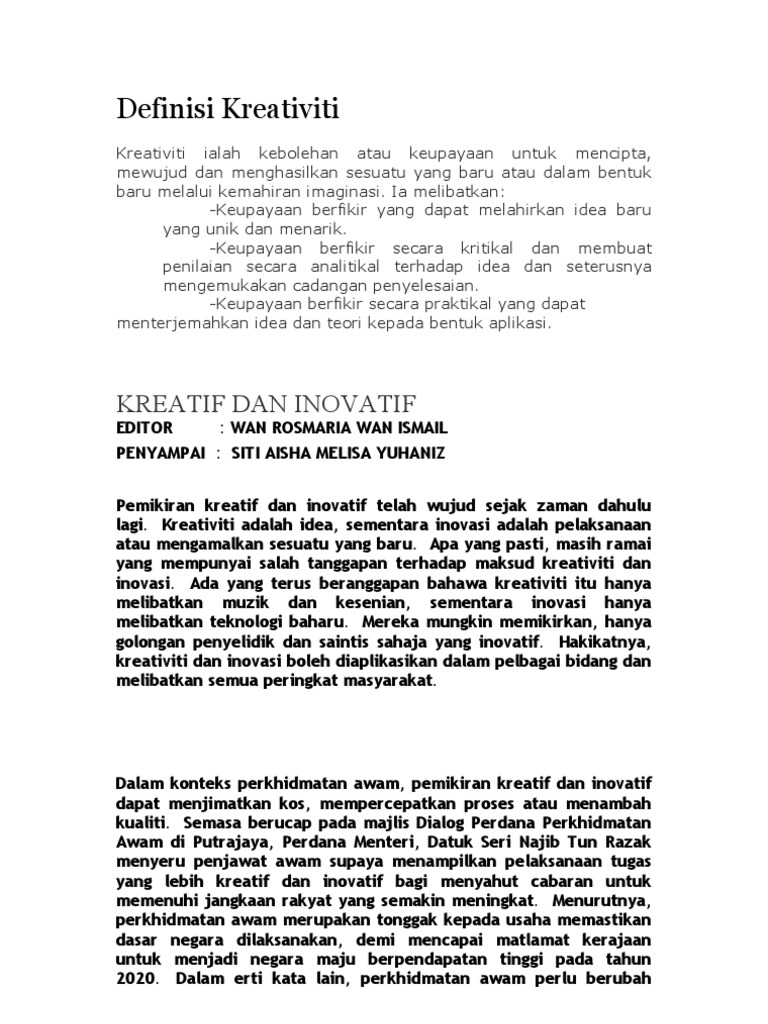 Definisi Kreativiti

Kreativiti ialah kebolehan atau keupayaan untuk mencipta, mewujud dan menghasilkan sesuatu yang baru atau dalam bentuk baru melalui kemahiran imaginasi. Ia melibatkan:

-Keupayaan berfikir yang dapat melahirkan idea baru yang unik dan menarik.

-Keupayaan berfikir secara kritikal dan membuat penilaian secara analitikal terhadap idea dan seterusnya mengemukakan cadangan penyelesaian.

-Keupayaan berfikir secara praktikal yang dapat menterjemahkan idea dan teori kepada bentuk aplikasi.

KREATIF DAN INOVATIF

EDITOR : WAN ROSMARIA WAN ISMAIL

PENYAMPAI : SITI AISHA MELISA YUHANIZ

Pemikiran kreatif dan inovatif telah wujud sejak zaman dahulu lagi. Kreativiti adalah idea, sementara inovasi adalah pelaksanaan atau mengamalkan sesuatu yang baru. Apa yang pasti, masih ramai yang mempunyai salah tanggapan terhadap maksud kreativiti dan inovasi. Ada yang terus beranggapan bahawa kreativiti itu hanya melibatkan muzik dan kesenian, sementara inovasi hanya melibatkan teknologi baharu. Mereka mungkin memikirkan, hanya golongan penyelidik dan saintis sahaja yang inovatif. Hakikatnya, kreativiti dan inovasi boleh diaplikasikan dalam pelbagai bidang dan melibatkan semua peringkat masyarakat.

Dalam konteks perkhidmatan awam, pemikiran kreatif dan inovatif dapat menjimatkan kos, mempercepatkan proses atau menambah kualiti. Semasa berucap pada majlis Dialog Perdana Perkhidmatan Awam di Putrajaya, Perdana Menteri, Datuk Seri Najib Tun Razak menyeru penjawat awam supaya menampilkan pelaksanaan tugas yang lebih kreatif dan inovatif bagi menyahut cabaran untuk memenuhi jangkaan rakyat yang semakin meningkat. Menurutnya, perkhidmatan awam merupakan tonggak kepada usaha memastikan dasar negara dilaksanakan, demi mencapai matlamat kerajaan untuk menjadi negara maju berpendapatan tinggi pada tahun 2020. Dalam erti kata lain, perkhidmatan awam perlu berubah